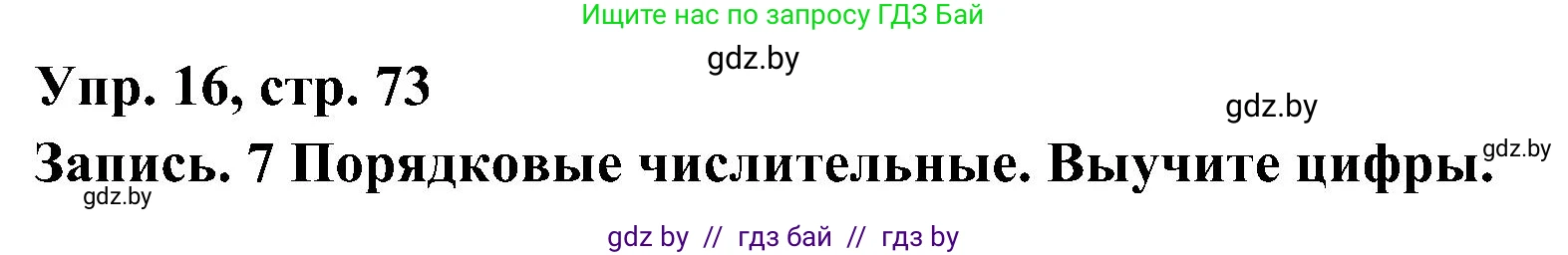 Ищите нас по запросу ГДЗ Бай

gdz.by

Упр. 16, стр. 73

gdz.by

Запись. 7 Порядковые числительные. Выучите цифры.

gdz.by

gdz.by

gdz by // гдз бай // гдз by